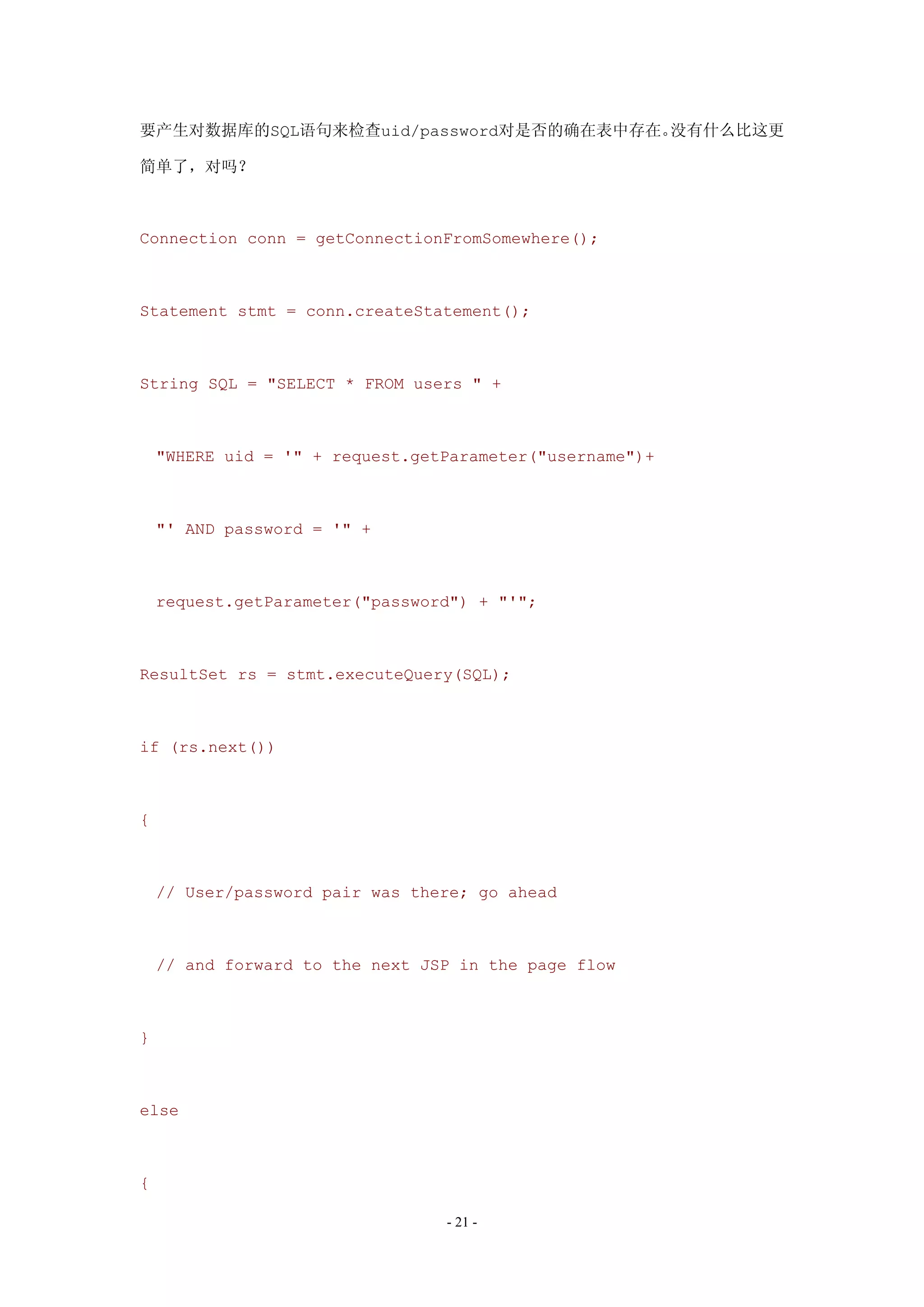 要产生对数据库的SQL语句来检查uid/password对是否的确在表中存在。没有什么比这更简单了，对吗？

Connection conn = getConnectionFromSomewhere();

Statement stmt = conn.createStatement();

String SQL = "SELECT * FROM users " +

  "WHERE uid = '" + request.getParameter("username")+

  "' AND password = '" +

  request.getParameter("password") + "'";

ResultSet rs = stmt.executeQuery(SQL);

if (rs.next())

{

  // User/password pair was there; go ahead

  // and forward to the next JSP in the page flow

}

else

{

- 21 -